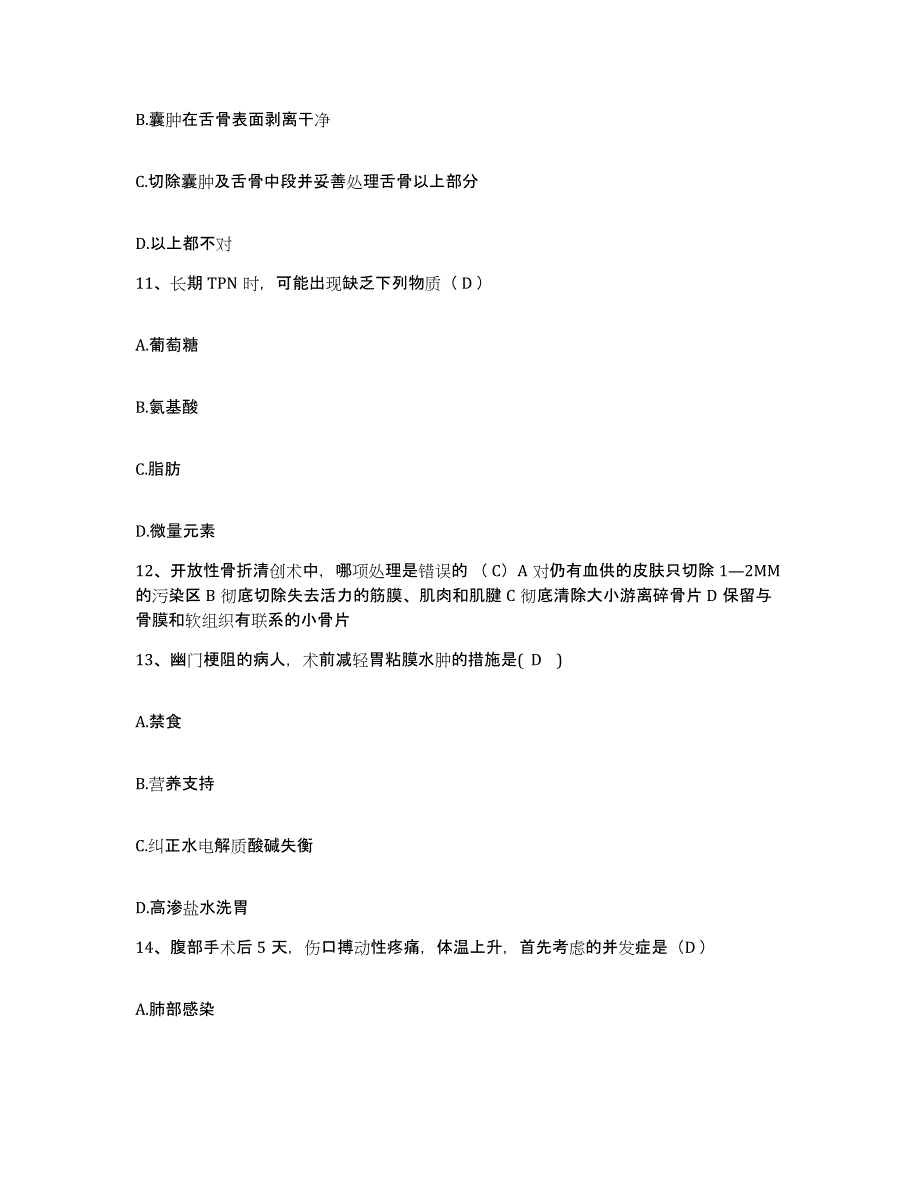 B.囊肿在舌骨表面剥离干净

C.切除囊肿及舌骨中段并妥善处理舌骨以上部分

D.以上都不对

11、长期 TPN 时，可能出现缺乏下列物质（D）

A.葡萄糖

B.氨基酸

C.脂肪

D.微量元素

12、开放性骨折清创术中，哪项处理是错误的 （C）A 对仍有血供的皮肤只切除 1—2MM 的污染区 B 彻底切除失去活力的筋膜、肌肉和肌腱 C 彻底清除大小游离碎骨片 D 保留与骨膜和软组织有联系的小骨片

13、幽门梗阻的病人，术前减轻胃粘膜水肿的措施是( D )

A.禁食

B.营养支持

C.纠正水电解质酸碱失衡

D.高渗盐水洗胃

14、腹部手术后 5 天，伤口搏动性疼痛，体温上升，首先考虑的并发症是（D）

A.肺部感染